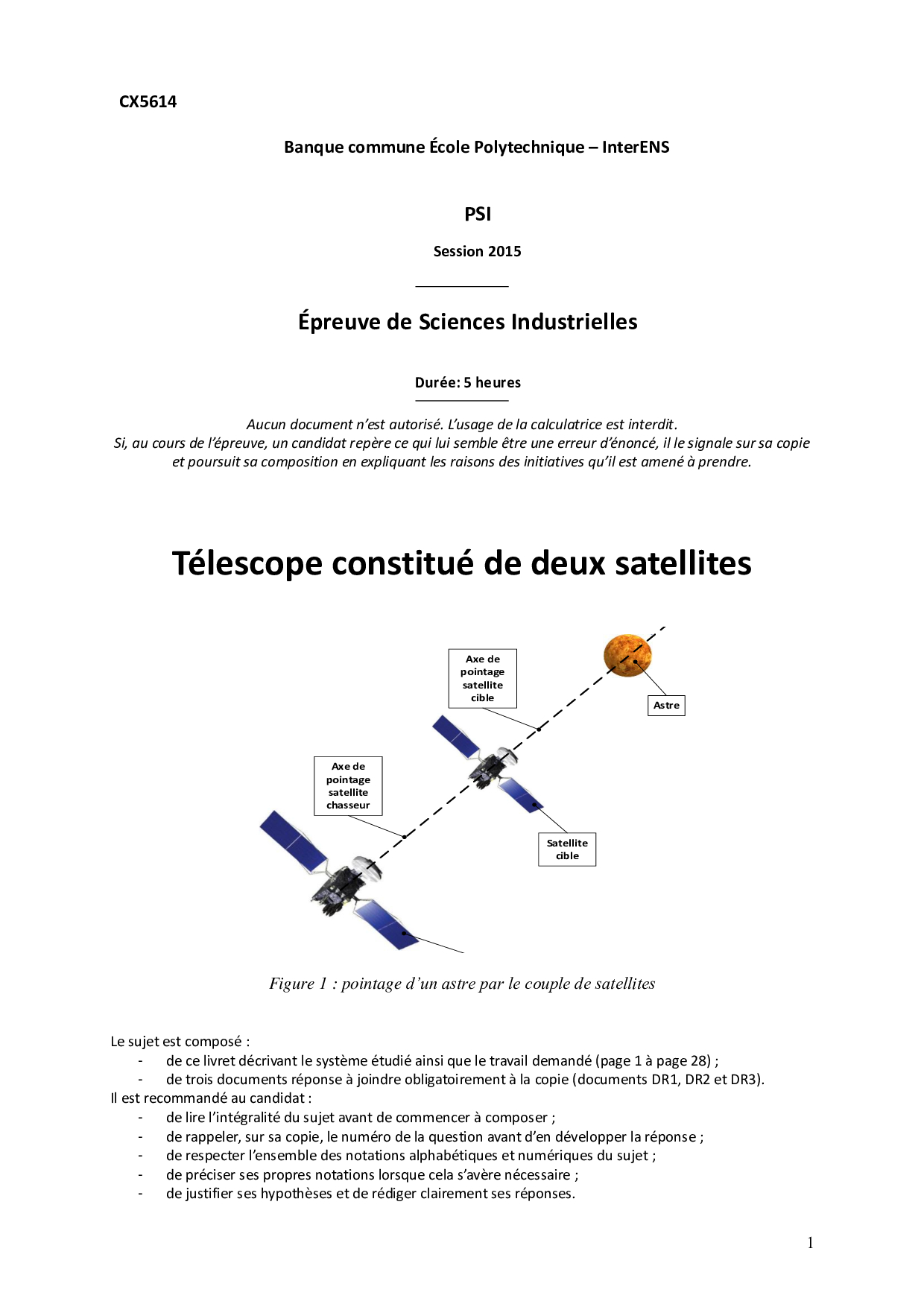 CX5614

Banque commune École Polytechnique – InterENS

PSI

Session 2015

Épreuve de Sciences Industrielles

Durée: 5 heures

Aucun document n'est autorisé. L'usage de la calculatrice est interdit.
Si, au cours de l'épreuve, un candidat repère ce qui lui semble être une erreur d'énoncé, il le signale sur sa copie et poursuit sa composition en expliquant les raisons des initiatives qu'il est amené à prendre.

Télescope constitué de deux satellites

Axe de pointage satellite cible

Astre

Axe de pointage satellite chasseur

Satellite cible

Figure 1 : pointage d'un astre par le couple de satellites

Le sujet est composé :
- de ce livret décrivant le système étudié ainsi que le travail demandé (page 1 à page 28) ;
- de trois documents réponse à joindre obligatoirement à la copie (documents DR1, DR2 et DR3).
Il est recommandé au candidat :
- de lire l'intégralité du sujet avant de commencer à composer ;
- de rappeler, sur sa copie, le numéro de la question avant d'en développer la réponse ;
- de respecter l'ensemble des notations alphabétiques et numériques du sujet ;
- de préciser ses propres notations lorsque cela s'avère nécessaire ;
- de justifier ses hypothèses et de rédiger clairement ses réponses.

1